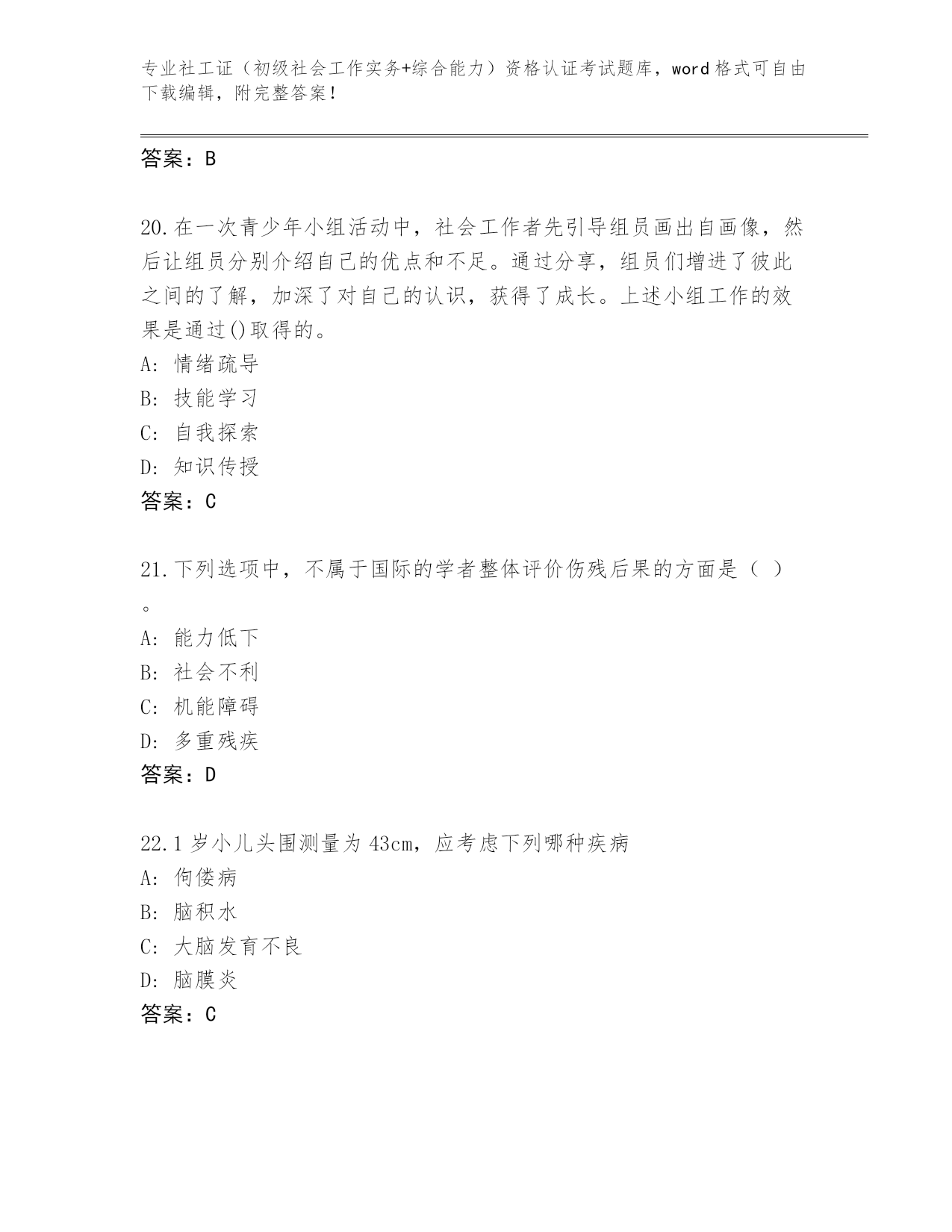 专业社工证（初级社会工作实务+综合能力）资格认证考试题库，word 格式可自由下载编辑，附完整答案！

答案：B

20.在一次青少年小组活动中，社会工作者先引导组员画出自画像，然后让组员分别介绍自己的优点和不足。通过分享，组员们增进了彼此之间的了解，加深了对自己的认识，获得了成长。上述小组工作的效果是通过()取得的。
A: 情绪疏导
B: 技能学习
C: 自我探索
D: 知识传授
答案：C

21.下列选项中，不属于国际的学者整体评价伤残后果的方面是（ ）。
A: 能力低下
B: 社会不利
C: 机能障碍
D: 多重残疾
答案：D

22.1 岁小儿头围测量为 43cm，应考虑下列哪种疾病
A: 佝偻病
B: 脑积水
C: 大脑发育不良
D: 脑膜炎
答案：C